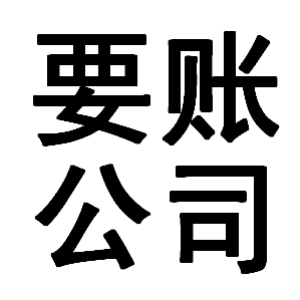 要账
公司